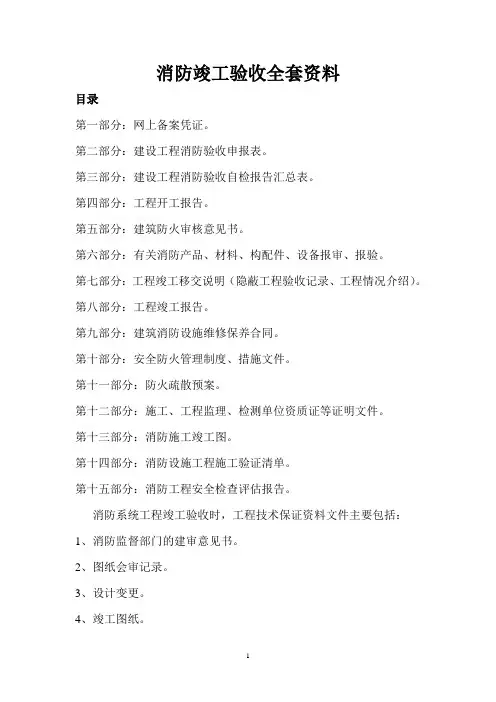 消防竣工验收全套资料

目录

第一部分：网上备案凭证。

第二部分：建设工程消防验收申报表。

第三部分：建设工程消防验收自检报告汇总表。

第四部分：工程开工报告。

第五部分：建筑防火审核意见书。

第六部分：有关消防产品、材料、构配件、设备报审、报验。

第七部分：工程竣工移交说明（隐蔽工程验收记录、工程情况介绍）。

第八部分：工程竣工报告。

第九部分：建筑消防设施维修保养合同。

第十部分：安全防火管理制度、措施文件。

第十一部分：防火疏散预案。

第十二部分：施工、工程监理、检测单位资质证等证明文件。

第十三部分：消防施工竣工图。

第十四部分：消防设施工程施工验证清单。

第十五部分：消防工程安全检查评估报告。

消防系统工程竣工验收时，工程技术保证资料文件主要包括：

1、消防监督部门的建审意见书。

2、图纸会审记录。

3、设计变更。

4、竣工图纸。

1